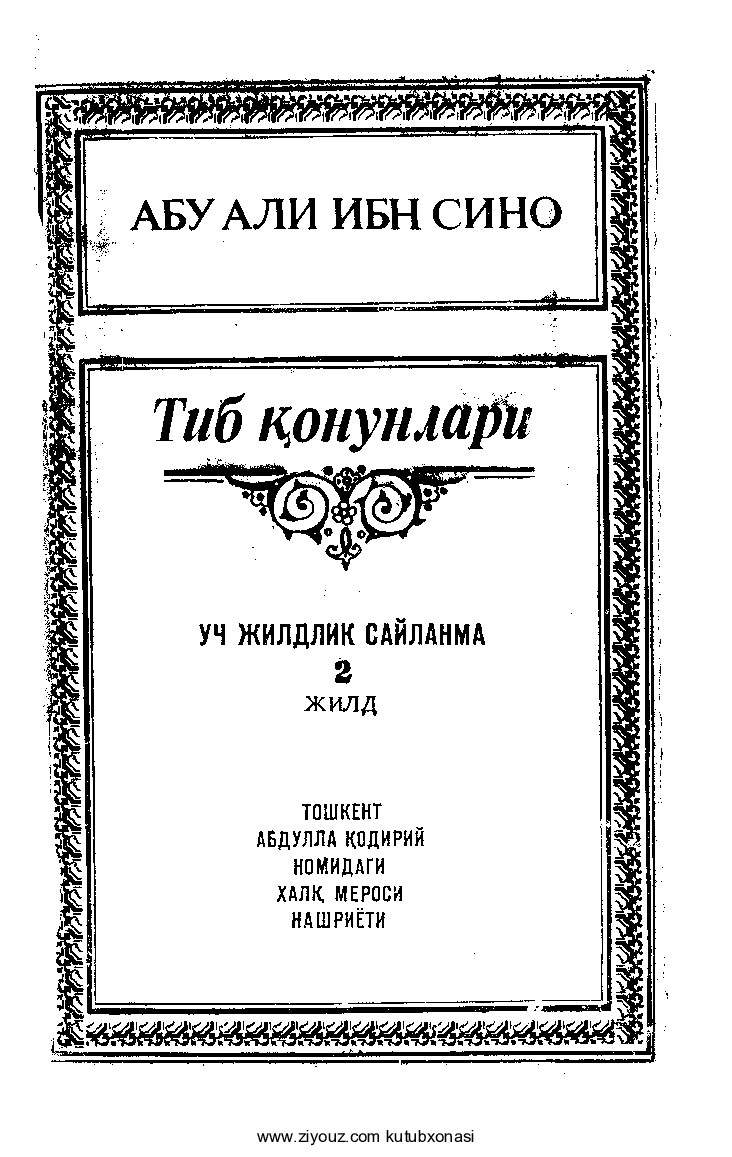 АБУ АЛИ ИБН СИНО

Тиб қонунлари

УЧ ЖИЛДЛИК САЙЛАНМА
2
ЖИЛД

ТОШКЕНТ
АБДУЛЛА ҚОДИРИЙ
НОМИДАГИ
ХАЛҚ МЕРОСИ
НАШРИЁТИ

www.ziyouz.com kutubxonasi